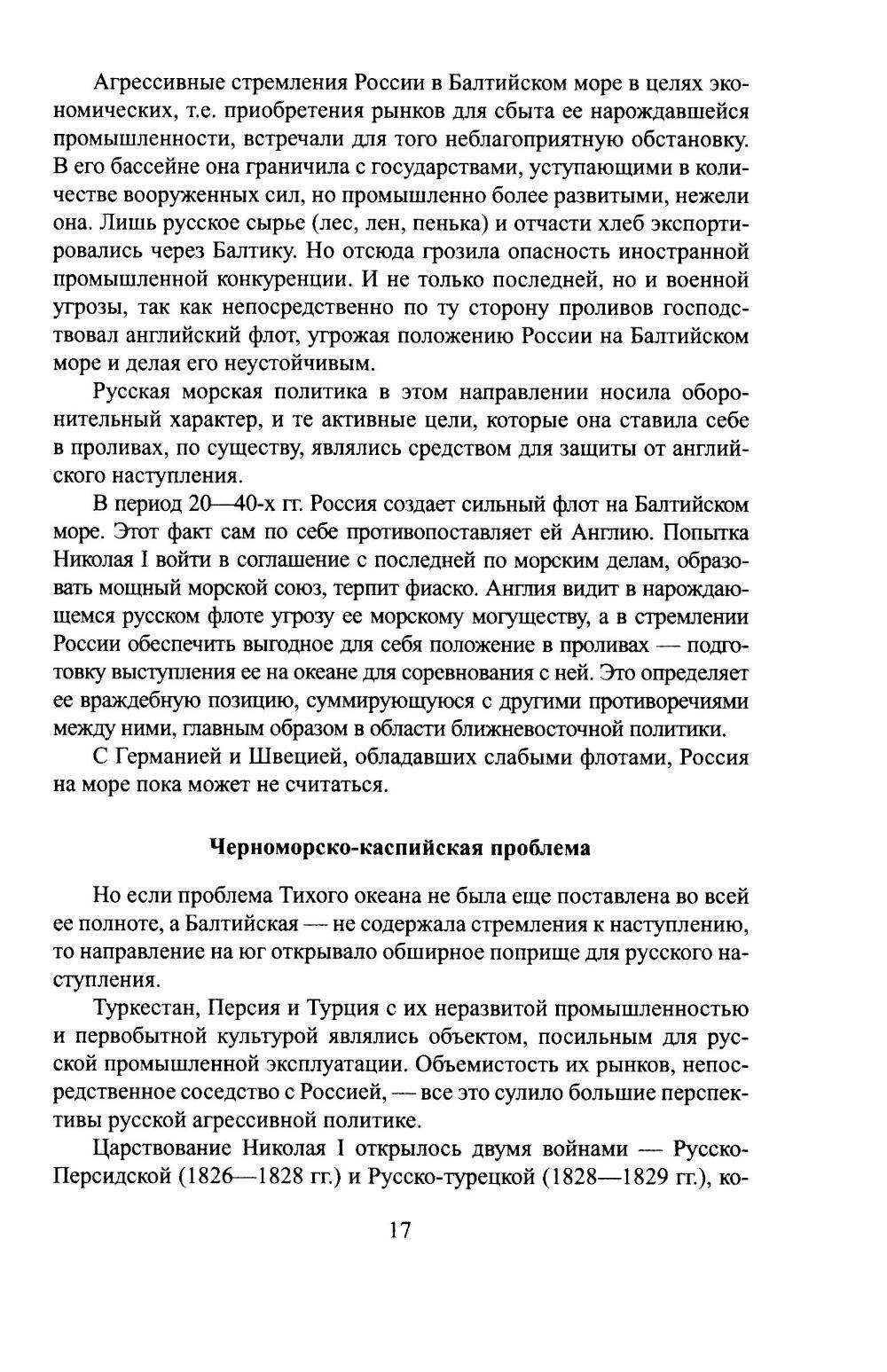 Агрессивные стремления России в Балтийском море в целях экономических, т.е. приобретения рынков для сбыта ее нарождавшейся промышленности, встречали для того неблагоприятную обстановку. В его бассейне она граничила с государствами, уступающими в количестве вооруженных сил, но промышленно более развитыми, нежели она. Лишь русское сырье (лес, лен, пенька) и отчасти хлеб экспортировались через Балтику. Но отсюда грозила опасность иностранной промышленной конкуренции. И не только последней, но и военной угрозы, так как непосредственно по ту сторону проливов господствовал английский флот, угрожая положению России на Балтийском море и делая его неустойчивым.

Русская морская политика в этом направлении носила оборонительный характер, и те активные цели, которые она ставила себе в проливах, по существу, являлись средством для защиты от английского наступления.

В период 20—40-х гг. Россия создает сильный флот на Балтийском море. Этот факт сам по себе противопоставляет ей Англию. Попытка Николая I войти в соглашение с последней по морским делам, образовать мощный морской союз, терпит фиаско. Англия видит в нарождающемся русском флоте угрозу ее морскому могуществу, а в стремлении России обеспечить выгодное для себя положение в проливах — подготовку выступления ее на океане для соревнования с ней. Это определяет ее враждебную позицию, суммирующуюся с другими противоречиями между ними, главным образом в области ближневосточной политики.

С Германией и Швецией, обладавших слабыми флотами, Россия на море пока может не считаться.

Черноморско-каспийская проблема

Но если проблема Тихого океана не была еще поставлена во всей ее полноте, а Балтийская — не содержала стремления к наступлению, то направление на юг открывало обширное поприще для русского наступления.

Туркестан, Персия и Турция с их неразвитой промышленностью и первобытной культурой являлись объектом, посильным для русской промышленной эксплуатации. Объемистость их рынков, непосредственное соседство с Россией, — все это сулило большие перспективы русской агрессивной политике.

Царствование Николая I открылось двумя войнами — Русско-Персидской (1826—1828 гг.) и Русско-турецкой (1828—1829 гг.), ко-

17